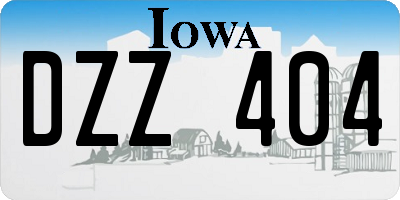 IOWA
DZZ 404